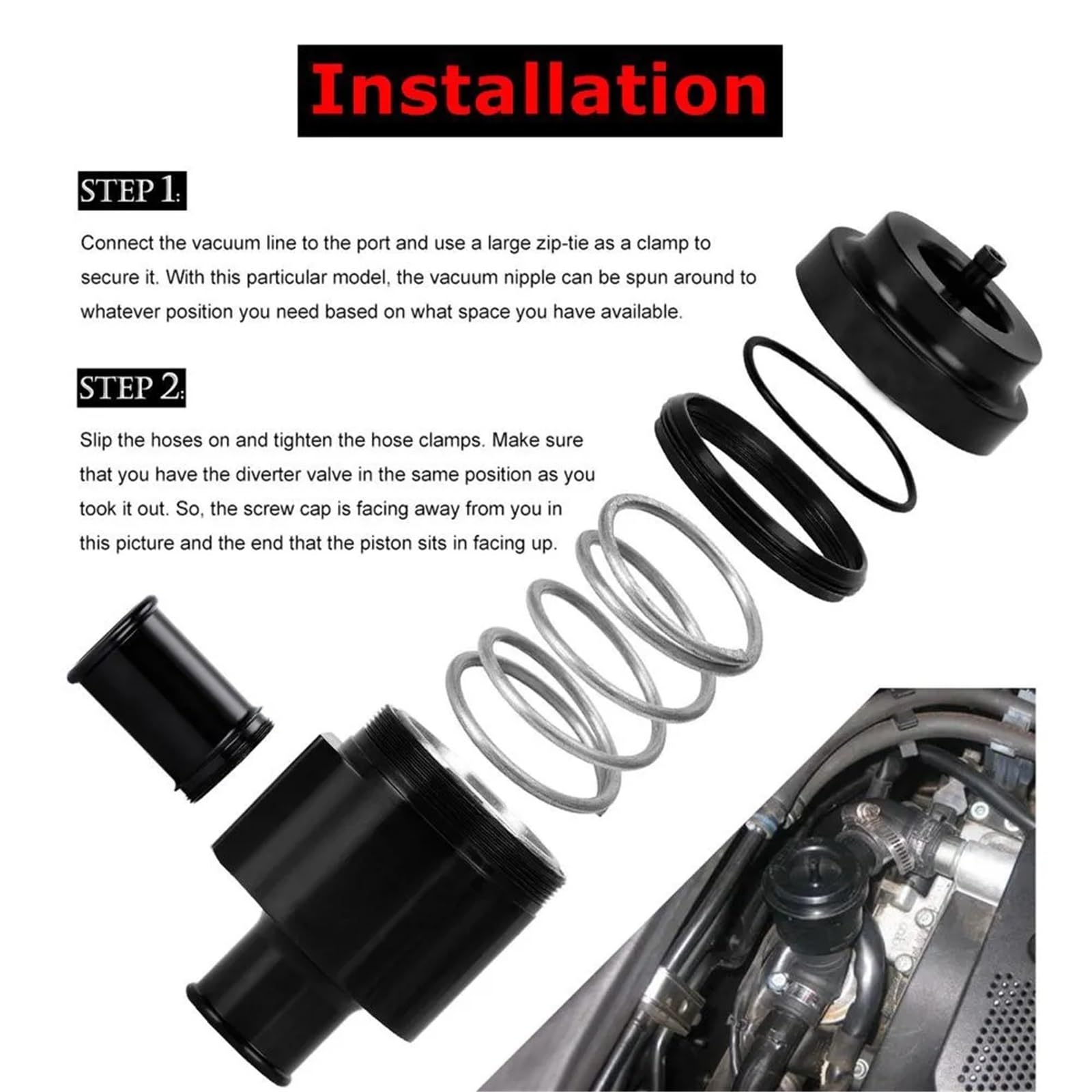 Installation

STEP 1:

Connect the vacuum line to the port and use a large zip-tie as a clamp to secure it. With this particular model, the vacuum nipple can be spun around to whatever position you need based on what space you have available.

STEP 2:

Slip the hoses on and tighten the hose clamps. Make sure that you have the diverter valve in the same position as you took it out. So, the screw cap is facing away from you in this picture and the end that the piston sits in facing up.